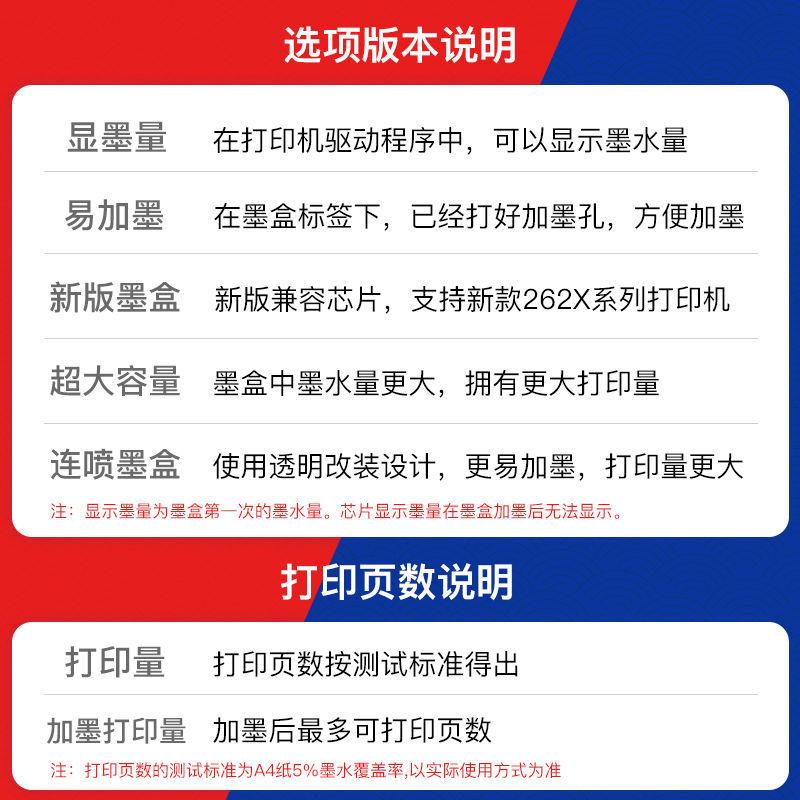 选项版本说明

| 显墨量 | 在打印机驱动程序中，可以显示墨水量 |
|---|---|
| 易加墨 | 在墨盒标签下，已经打好加墨孔，方便加墨 |
| 新版墨盒 | 新版兼容芯片，支持新款262X系列打印机 |
| 超大容量 | 墨盒中墨水量更大，拥有更大打印量 |
| 连喷墨盒 | 使用透明改装设计，更易加墨，打印量更大 |

注：显示墨量为墨盒第一次的墨水量。芯片显示墨量在墨盒加墨后无法显示。

打印页数说明

| 打印量 | 打印页数按测试标准得出 |
|---|---|
| 加墨打印量 | 加墨后最多可打印页数 |

注：打印页数的测试标准为A4纸5%墨水覆盖率,以实际使用方式为准